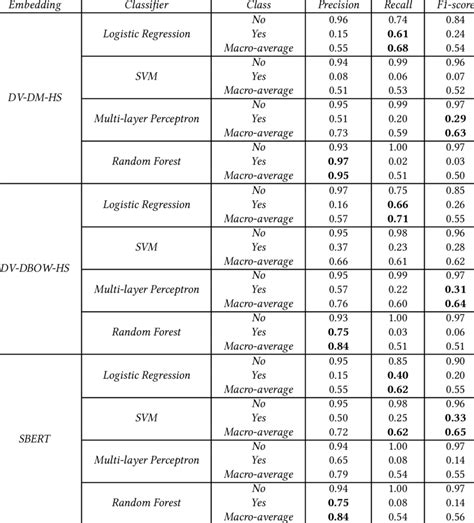 | Embedding | Classifier | Class | Precision | Recall | F1-score |
|---|---|---|---|---|---|
| DV-DM-HS | Logistic Regression | No | 0.96 | 0.74 | 0.84 |
| | | Yes | 0.15 | **0.61** | 0.24 |
| | | Macro-average | 0.55 | **0.68** | 0.54 |
| | SVM | No | 0.94 | 0.99 | 0.96 |
| | | Yes | 0.08 | 0.06 | 0.07 |
| | | Macro-average | 0.51 | 0.53 | 0.52 |
| | Multi-layer Perceptron | No | 0.95 | 0.99 | 0.97 |
| | | Yes | 0.51 | 0.20 | **0.29** |
| | | Macro-average | 0.73 | 0.59 | **0.63** |
| | Random Forest | No | 0.93 | 1.00 | 0.97 |
| | | Yes | **0.97** | 0.02 | 0.03 |
| | | Macro-average | **0.95** | 0.51 | 0.50 |
| DV-DBOW-HS | Logistic Regression | No | 0.97 | 0.75 | 0.85 |
| | | Yes | 0.16 | **0.66** | 0.26 |
| | | Macro-average | 0.57 | **0.71** | 0.55 |
| | SVM | No | 0.95 | 0.98 | 0.96 |
| | | Yes | 0.37 | 0.23 | 0.28 |
| | | Macro-average | 0.66 | 0.61 | 0.62 |
| | Multi-layer Perceptron | No | 0.95 | 0.99 | 0.97 |
| | | Yes | 0.57 | 0.22 | **0.31** |
| | | Macro-average | 0.76 | 0.60 | **0.64** |
| | Random Forest | No | 0.93 | 1.00 | 0.97 |
| | | Yes | **0.75** | 0.03 | 0.06 |
| | | Macro-average | **0.84** | 0.51 | 0.51 |
| SBERT | Logistic Regression | No | 0.95 | 0.85 | 0.90 |
| | | Yes | 0.15 | **0.40** | 0.20 |
| | | Macro-average | 0.55 | **0.62** | 0.55 |
| | SVM | No | 0.95 | 0.98 | 0.96 |
| | | Yes | 0.50 | 0.25 | **0.33** |
| | | Macro-average | 0.72 | **0.62** | **0.65** |
| | Multi-layer Perceptron | No | 0.94 | 1.00 | 0.97 |
| | | Yes | 0.65 | 0.08 | 0.14 |
| | | Macro-average | 0.79 | 0.54 | 0.55 |
| | Random Forest | No | 0.94 | 1.00 | 0.97 |
| | | Yes | **0.75** | 0.08 | 0.14 |
| | | Macro-average | **0.84** | 0.54 | 0.56 |